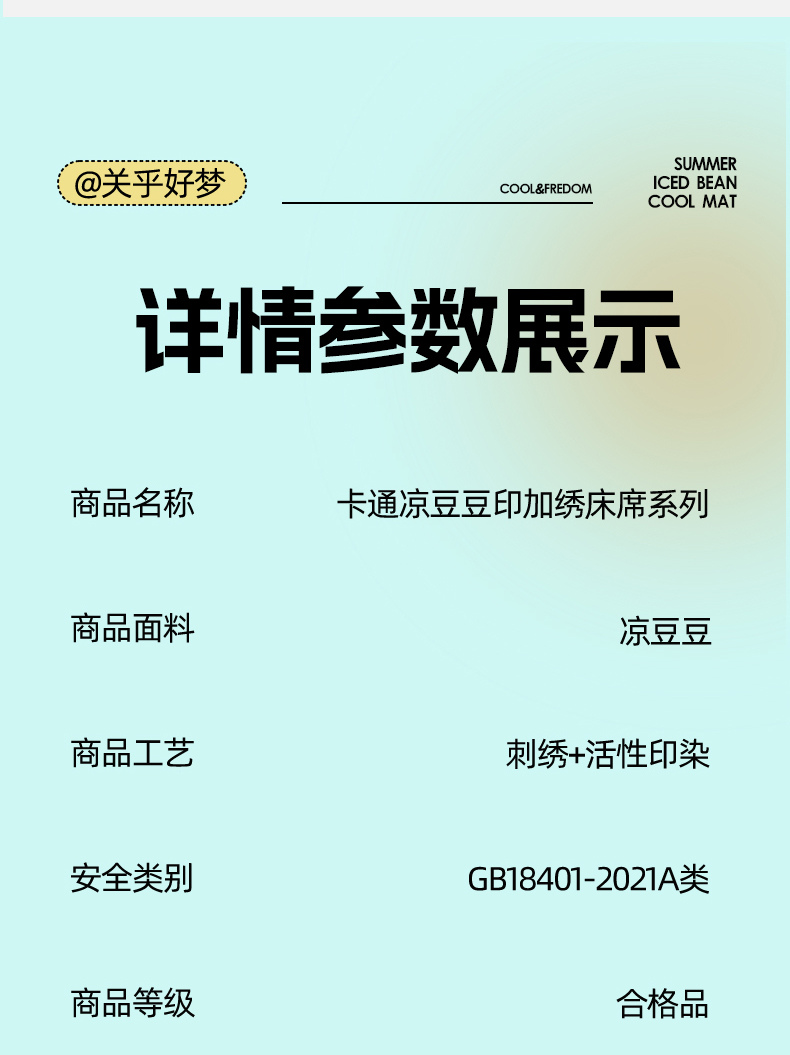 @关乎好梦

COOL&FREDOM

SUMMER
ICED BEAN
COOL MAT

详情参数展示

商品名称 卡通凉豆豆印加绣床席系列

商品面料 凉豆豆

商品工艺 刺绣+活性印染

安全类别 GB18401-2021A类

商品等级 合格品